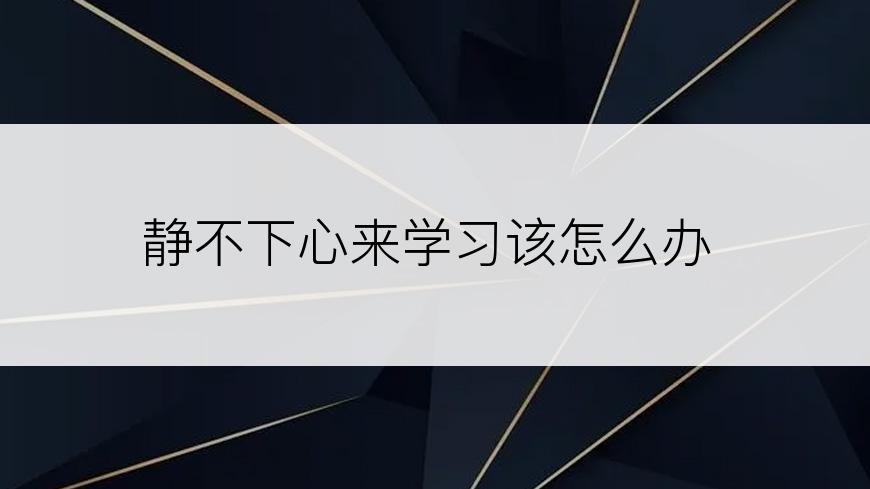 静不下心来学习该怎么办